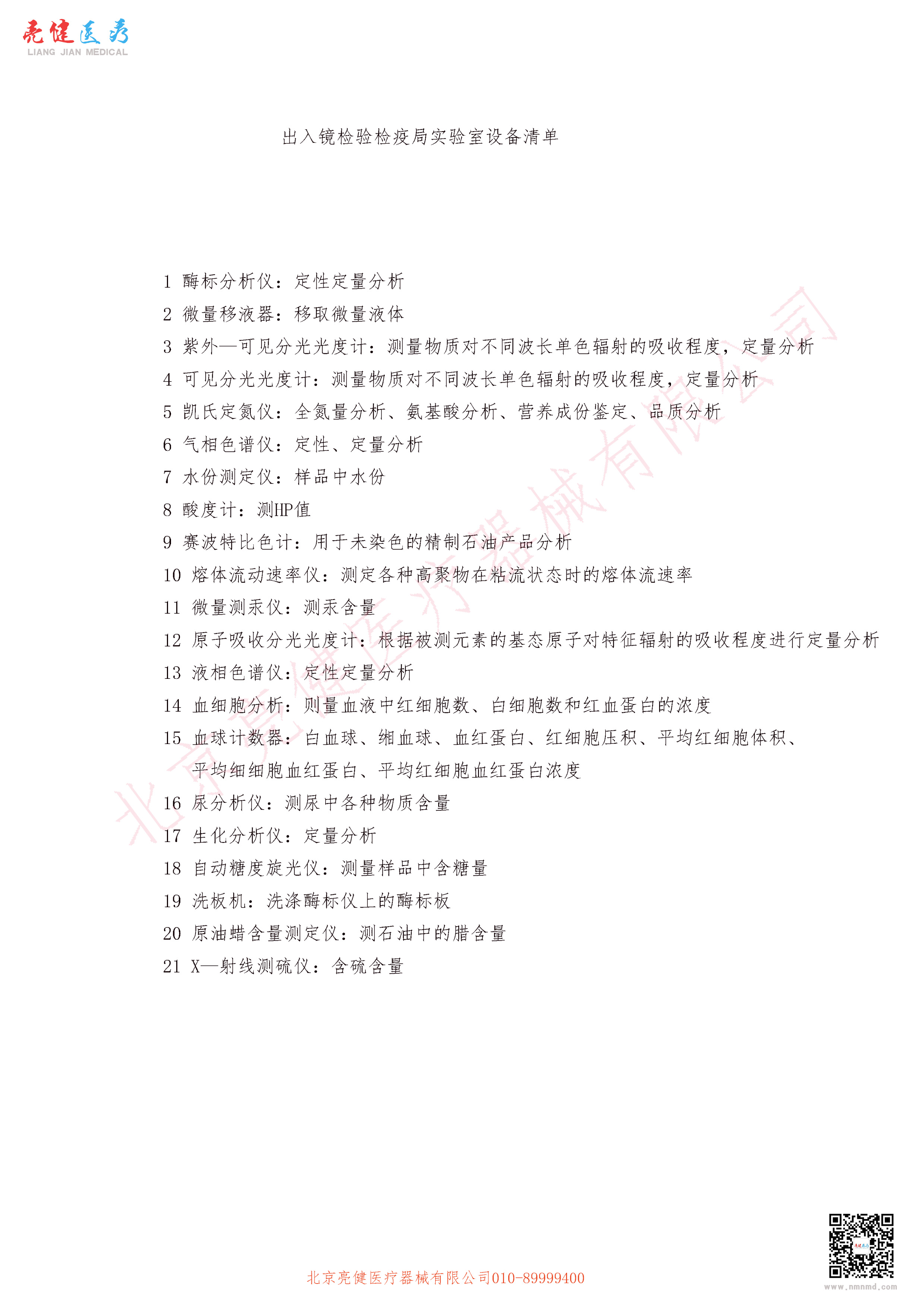 亮健医疗
LIANG JIAN MEDICAL

出入镜检验检疫局实验室设备清单

1 酶标分析仪：定性定量分析
2 微量移液器：移取微量液体
3 紫外—可见分光光度计：测量物质对不同波长单色辐射的吸收程度，定量分析
4 可见分光光度计：测量物质对不同波长单色辐射的吸收程度，定量分析
5 凯氏定氮仪：全氮量分析、氨基酸分析、营养成份鉴定、品质分析
6 气相色谱仪：定性、定量分析
7 水份测定仪：样品中水份
8 酸度计：测HP值
9 赛波特比色计：用于未染色的精制石油产品分析
10 熔体流动速率仪：测定各种高聚物在粘流状态时的熔体流速率
11 微量测汞仪：测汞含量
12 原子吸收分光光度计：根据被测元素的基态原子对特征辐射的吸收程度进行定量分析
13 液相色谱仪：定性定量分析
14 血细胞分析：则量血液中红细胞数、白细胞数和红血蛋白的浓度
15 血球计数器：白血球、缃血球、血红蛋白、红细胞压积、平均红细胞体积、平均细细胞血红蛋白、平均红细胞血红蛋白浓度
16 尿分析仪：测尿中各种物质含量
17 生化分析仪：定量分析
18 自动糖度旋光仪：测量样品中含糖量
19 洗板机：洗涤酶标仪上的酶标板
20 原油蜡含量测定仪：测石油中的腊含量
21 X—射线测硫仪：含硫含量

北京亮健医疗器械有限公司

北京亮健医疗器械有限公司010-89999400
www.nmnmd.com